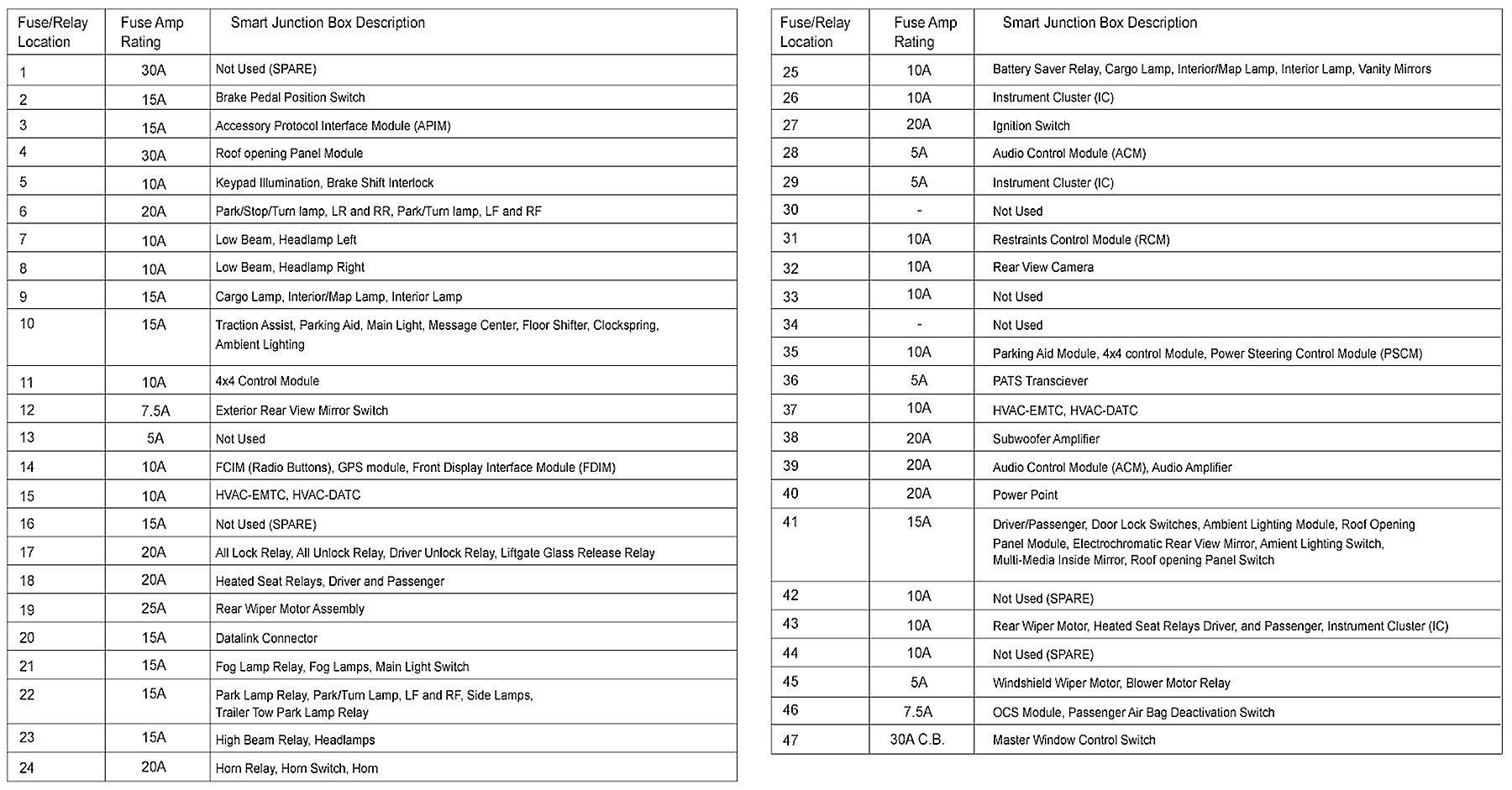 | Fuse/Relay Location | Fuse Amp Rating | Smart Junction Box Description |
|---|---|---|
| 1 | 30A | Not Used (SPARE) |
| 2 | 15A | Brake Pedal Position Switch |
| 3 | 15A | Accessory Protocol Interface Module (APIM) |
| 4 | 30A | Roof opening Panel Module |
| 5 | 10A | Keypad Illumination, Brake Shift Interlock |
| 6 | 20A | Park/Stop/Turn lamp, LR and RR, Park/Turn lamp, LF and RF |
| 7 | 10A | Low Beam, Headlamp Left |
| 8 | 10A | Low Beam, Headlamp Right |
| 9 | 15A | Cargo Lamp, Interior/Map Lamp, Interior Lamp |
| 10 | 15A | Traction Assist, Parking Aid, Main Light, Message Center, Floor Shifter, Clockspring, Ambient Lighting |
| 11 | 10A | 4x4 Control Module |
| 12 | 7.5A | Exterior Rear View Mirror Switch |
| 13 | 5A | Not Used |
| 14 | 10A | FCIM (Radio Buttons), GPS module, Front Display Interface Module (FDIM) |
| 15 | 10A | HVAC-EMTC, HVAC-DATC |
| 16 | 15A | Not Used (SPARE) |
| 17 | 20A | All Lock Relay, All Unlock Relay, Driver Unlock Relay, Liftgate Glass Release Relay |
| 18 | 20A | Heated Seat Relays, Driver and Passenger |
| 19 | 25A | Rear Wiper Motor Assembly |
| 20 | 15A | Datalink Connector |
| 21 | 15A | Fog Lamp Relay, Fog Lamps, Main Light Switch |
| 22 | 15A | Park Lamp Relay, Park/Turn Lamp, LF and RF, Side Lamps, Trailer Tow Park Lamp Relay |
| 23 | 15A | High Beam Relay, Headlamps |
| 24 | 20A | Horn Relay, Horn Switch, Horn |

| Fuse/Relay Location | Fuse Amp Rating | Smart Junction Box Description |
|---|---|---|
| 25 | 10A | Battery Saver Relay, Cargo Lamp, Interior/Map Lamp, Interior Lamp, Vanity Mirrors |
| 26 | 10A | Instrument Cluster (IC) |
| 27 | 20A | Ignition Switch |
| 28 | 5A | Audio Control Module (ACM) |
| 29 | 5A | Instrument Cluster (IC) |
| 30 | - | Not Used |
| 31 | 10A | Restraints Control Module (RCM) |
| 32 | 10A | Rear View Camera |
| 33 | 10A | Not Used |
| 34 | - | Not Used |
| 35 | 10A | Parking Aid Module, 4x4 control Module, Power Steering Control Module (PSCM) |
| 36 | 5A | PATS Transciever |
| 37 | 10A | HVAC-EMTC, HVAC-DATC |
| 38 | 20A | Subwoofer Amplifier |
| 39 | 20A | Audio Control Module (ACM), Audio Amplifier |
| 40 | 20A | Power Point |
| 41 | 15A | Driver/Passenger, Door Lock Switches, Ambient Lighting Module, Roof Opening Panel Module, Electrochromatic Rear View Mirror, Amient Lighting Switch, Multi-Media Inside Mirror, Roof opening Panel Switch |
| 42 | 10A | Not Used (SPARE) |
| 43 | 10A | Rear Wiper Motor, Heated Seat Relays Driver, and Passenger, Instrument Cluster (IC) |
| 44 | 10A | Not Used (SPARE) |
| 45 | 5A | Windshield Wiper Motor, Blower Motor Relay |
| 46 | 7.5A | OCS Module, Passenger Air Bag Deactivation Switch |
| 47 | 30A C.B. | Master Window Control Switch |